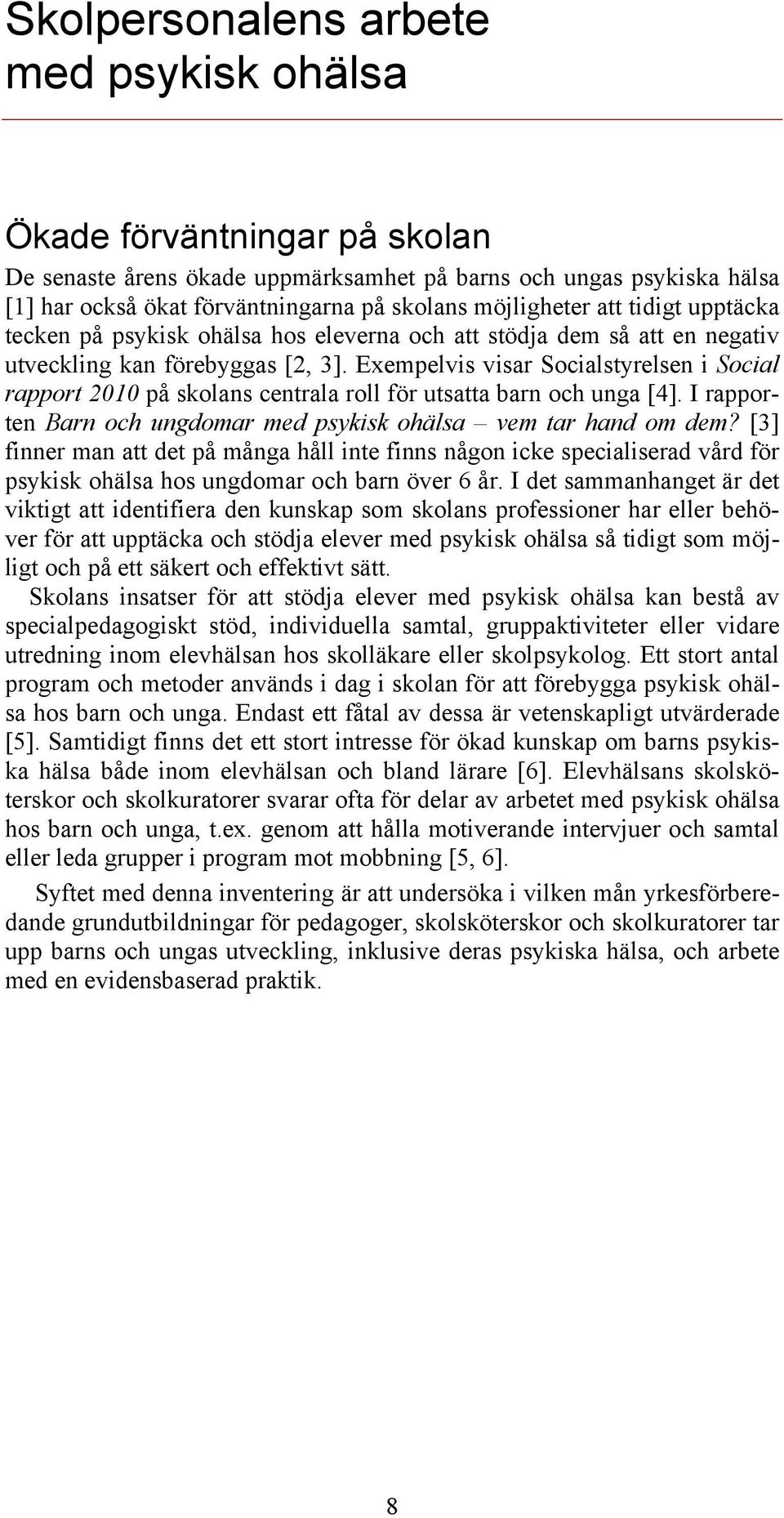 Skolpersonalens arbete med psykisk ohälsa

Ökade förväntningar på skolan

De senaste årens ökade uppmärksamhet på barns och ungas psykiska hälsa [1] har också ökat förväntningarna på skolans möjligheter att tidigt upptäcka tecken på psykisk ohälsa hos eleverna och att stödja dem så att en negativ utveckling kan förebyggas [2, 3]. Exempelvis visar Socialstyrelsen i Social rapport 2010 på skolans centrala roll för utsatta barn och unga [4]. I rapporten Barn och ungdomar med psykisk ohälsa – vem tar hand om dem? [3] finner man att det på många håll inte finns någon icke specialiserad vård för psykisk ohälsa hos ungdomar och barn över 6 år. I det sammanhanget är det viktigt att identifiera den kunskap som skolans professioner har eller behöver för att upptäcka och stödja elever med psykisk ohälsa så tidigt som möjligt och på ett säkert och effektivt sätt.

Skolans insatser för att stödja elever med psykisk ohälsa kan bestå av specialpedagogiskt stöd, individuella samtal, gruppaktiviteter eller vidare utredning inom elevhälsan hos skolläkare eller skolpsykolog. Ett stort antal program och metoder används i dag i skolan för att förebygga psykisk ohälsa hos barn och unga. Endast ett fåtal av dessa är vetenskapligt utvärderade [5]. Samtidigt finns det ett stort intresse för ökad kunskap om barns psykiska hälsa både inom elevhälsan och bland lärare [6]. Elevhälsans skolsköterskor och skolkuratorer svarar ofta för delar av arbetet med psykisk ohälsa hos barn och unga, t.ex. genom att hålla motiverande intervjuer och samtal eller leda grupper i program mot mobbning [5, 6].

Syftet med denna inventering är att undersöka i vilken mån yrkesförberedande grundutbildningar för pedagoger, skolsköterskor och skolkuratorer tar upp barns och ungas utveckling, inklusive deras psykiska hälsa, och arbete med en evidensbaserad praktik.

8